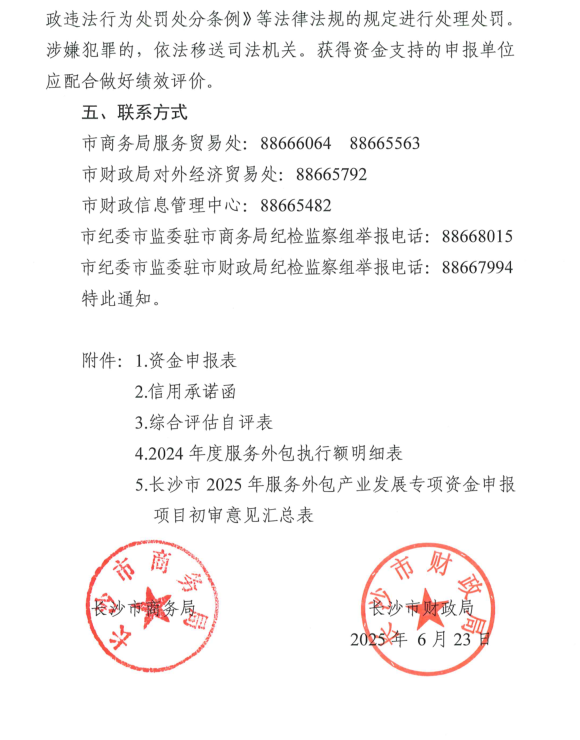 政违法行为处罚处分条例》等法律法规的规定进行处理处罚。涉嫌犯罪的，依法移送司法机关。获得资金支持的申报单位应配合做好绩效评价。

五、联系方式

市商务局服务贸易处：88666064　88665563

市财政局对外经济贸易处：88665792

市财政信息管理中心：88665482

市纪委市监委驻市商务局纪检监察组举报电话：88668015

市纪委市监委驻市财政局纪检监察组举报电话：88667994

特此通知。

附件：1.资金申报表

2.信用承诺函

3.综合评估自评表

4.2024 年度服务外包执行额明细表

5.长沙市 2025 年服务外包产业发展专项资金申报项目初审意见汇总表

长沙市商务局

长沙市商务局

长沙市财政局

长沙市财政局

2025 年 6 月 23 日